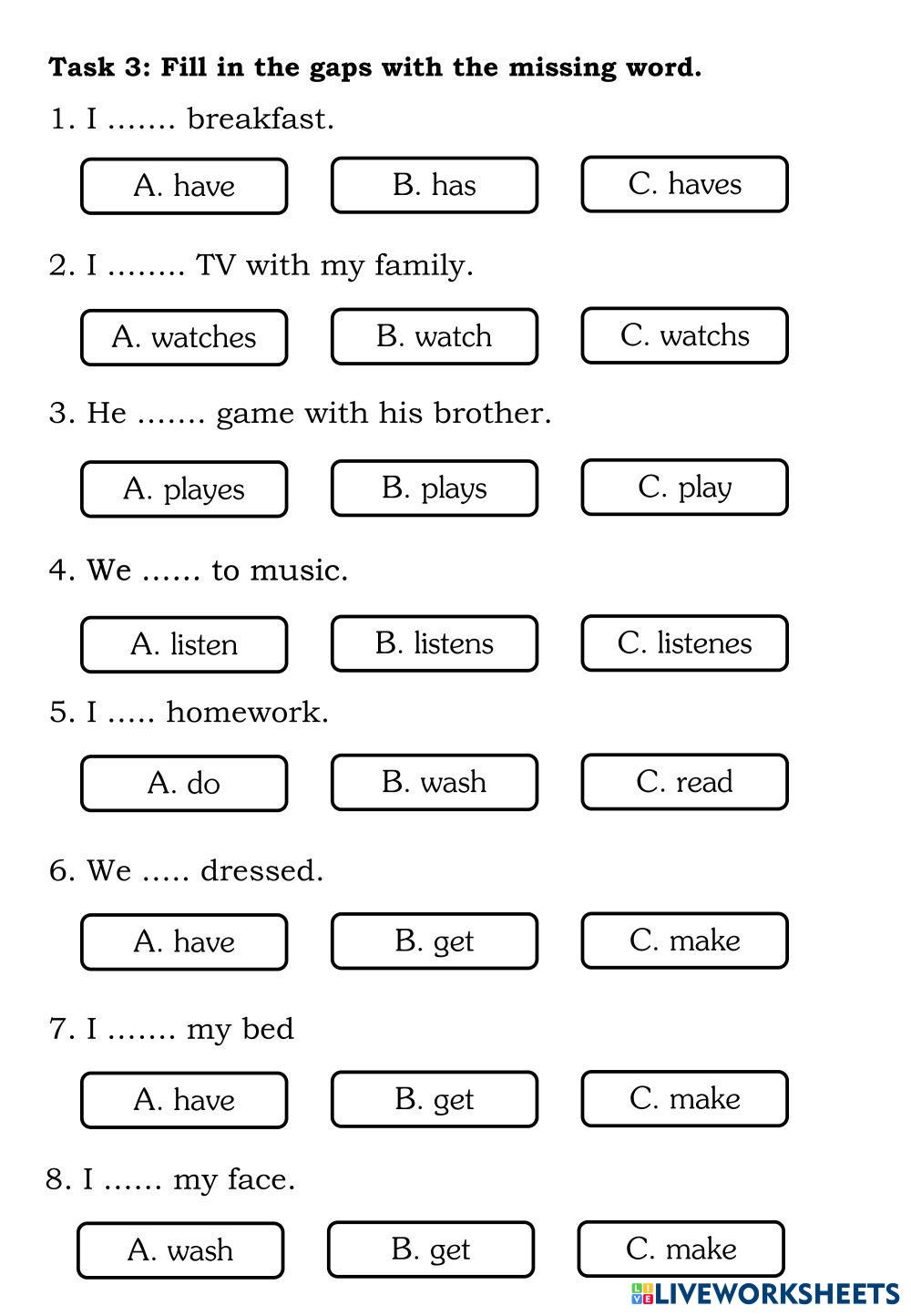 Task 3: Fill in the gaps with the missing word.

1. I ……. breakfast.

A. have

B. has

C. haves

2. I …….. TV with my family.

A. watches

B. watch

C. watchs

3. He ……. game with his brother.

A. playes

B. plays

C. play

4. We …… to music.

A. listen

B. listens

C. listenes

5. I ….. homework.

A. do

B. wash

C. read

6. We ….. dressed.

A. have

B. get

C. make

7. I ……. my bed

A. have

B. get

C. make

8. I …… my face.

A. wash

B. get

C. make

LIVEWORKSHEETS